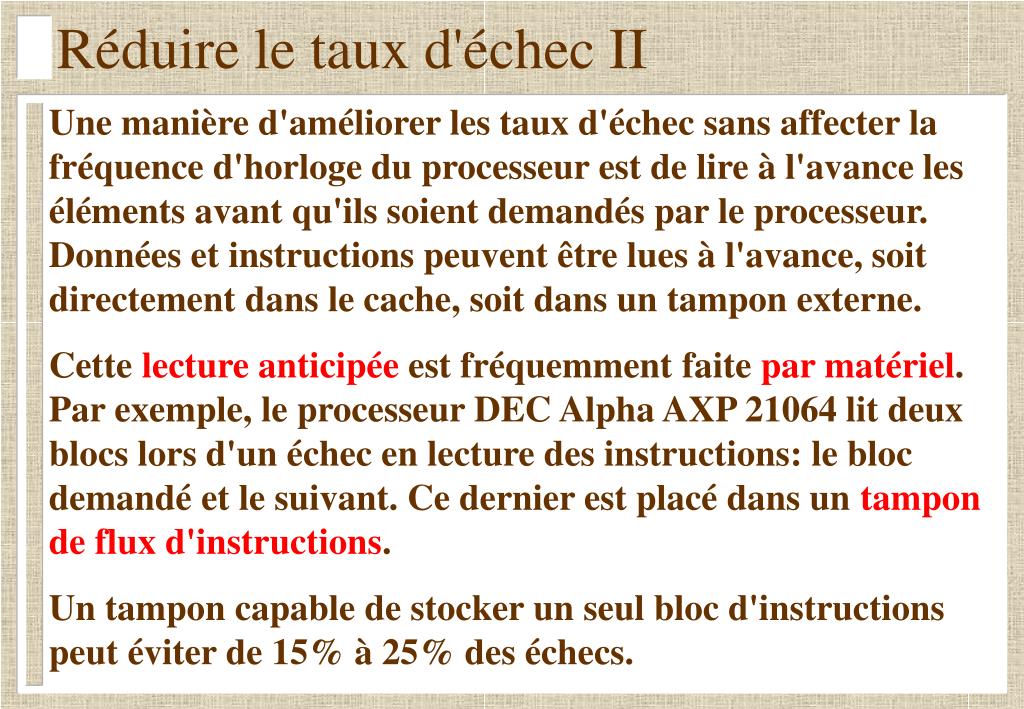 Réduire le taux d'échec II

Une manière d'améliorer les taux d'échec sans affecter la fréquence d'horloge du processeur est de lire à l'avance les éléments avant qu'ils soient demandés par le processeur. Données et instructions peuvent être lues à l'avance, soit directement dans le cache, soit dans un tampon externe.

Cette lecture anticipée est fréquemment faite par matériel. Par exemple, le processeur DEC Alpha AXP 21064 lit deux blocs lors d'un échec en lecture des instructions: le bloc demandé et le suivant. Ce dernier est placé dans un tampon de flux d'instructions.

Un tampon capable de stocker un seul bloc d'instructions peut éviter de 15% à 25% des échecs.